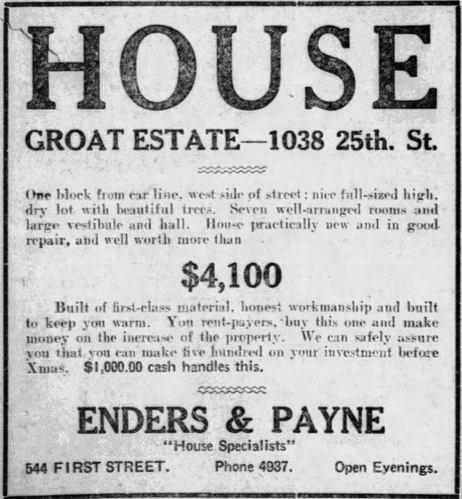 HOUSE

GROAT ESTATE—1038 25th. St.

One block from car line, west side of street; nice full-sized high, dry lot with beautiful trees. Seven well-arranged rooms and large vestibule and hall. House practically new and in good repair, and well worth more than

$4,100

Built of first-class material, honest workmanship and built to keep you warm. You rent-payers, buy this one and make money on the increase of the property. We can safely assure you that you can make five hundred on your investment before Xmas. $1,000.00 cash handles this.

ENDERS & PAYNE

"House Specialists"

544 FIRST STREET. Phone 4937. Open Evenings.